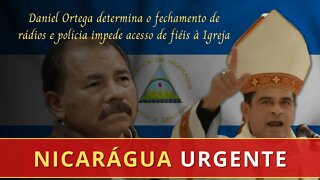 Daniel Ortega determina o fechamento de rádios e polícia impede acesso de fiéis à Igreja

NICARÁGUA URGENTE